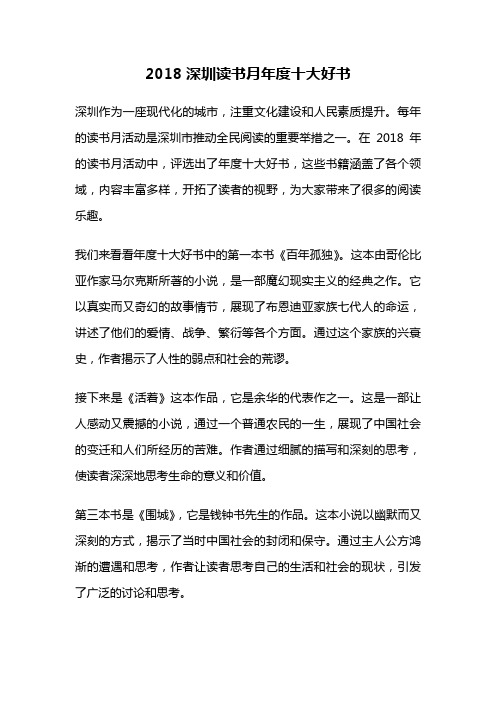 2018 深圳读书月年度十大好书

深圳作为一座现代化的城市，注重文化建设和人民素质提升。每年的读书月活动是深圳市推动全民阅读的重要举措之一。在 2018 年的读书月活动中，评选出了年度十大好书，这些书籍涵盖了各个领域，内容丰富多样，开拓了读者的视野，为大家带来了很多的阅读乐趣。

我们来看看年度十大好书中的第一本书《百年孤独》。这本由哥伦比亚作家马尔克斯所著的小说，是一部魔幻现实主义的经典之作。它以真实而又奇幻的故事情节，展现了布恩迪亚家族七代人的命运，讲述了他们的爱情、战争、繁衍等各个方面。通过这个家族的兴衰史，作者揭示了人性的弱点和社会的荒谬。

接下来是《活着》这本作品，它是余华的代表作之一。这是一部让人感动又震撼的小说，通过一个普通农民的一生，展现了中国社会的变迁和人们所经历的苦难。作者通过细腻的描写和深刻的思考，使读者深深地思考生命的意义和价值。

第三本书是《围城》，它是钱钟书先生的作品。这本小说以幽默而又深刻的方式，揭示了当时中国社会的封闭和保守。通过主人公方鸿渐的遭遇和思考，作者让读者思考自己的生活和社会的现状，引发了广泛的讨论和思考。